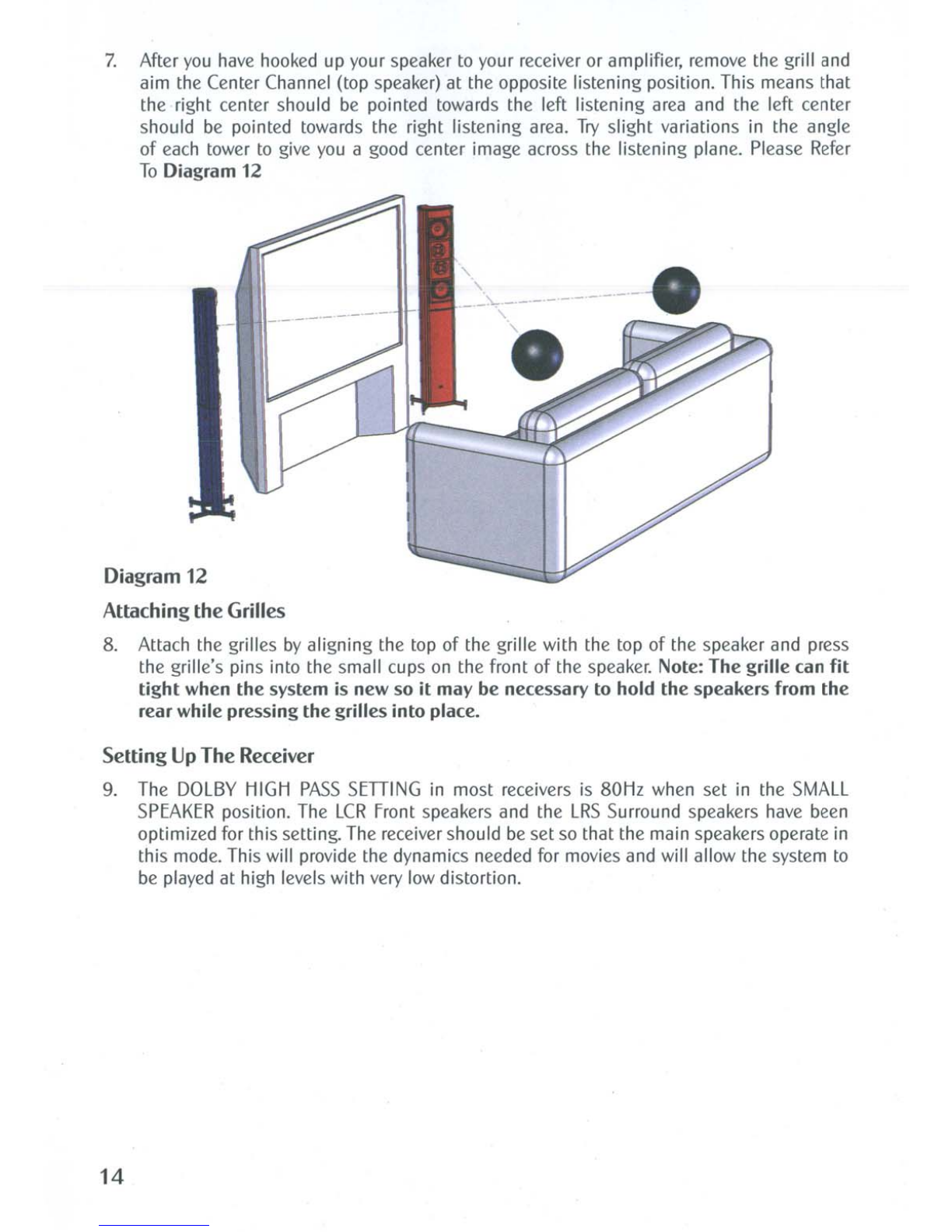 7. After you have hooked up your speaker to your receiver or amplifier, remove the grill and aim the Center Channel (top speaker) at the opposite listening position. This means that the right center should be pointed towards the left listening area and the left center should be pointed towards the right listening area. Try slight variations in the angle of each tower to give you a good center image across the listening plane. Please Refer To Diagram 12

Diagram 12

Attaching the Grilles

8. Attach the grilles by aligning the top of the grille with the top of the speaker and press the grille's pins into the small cups on the front of the speaker. Note: The grille can fit tight when the system is new so it may be necessary to hold the speakers from the rear while pressing the grilles into place.

Setting Up The Receiver

9. The DOLBY HIGH PASS SETTING in most receivers is 80Hz when set in the SMALL SPEAKER position. The LCR Front speakers and the LRS Surround speakers have been optimized for this setting. The receiver should be set so that the main speakers operate in this mode. This will provide the dynamics needed for movies and will allow the system to be played at high levels with very low distortion.

14